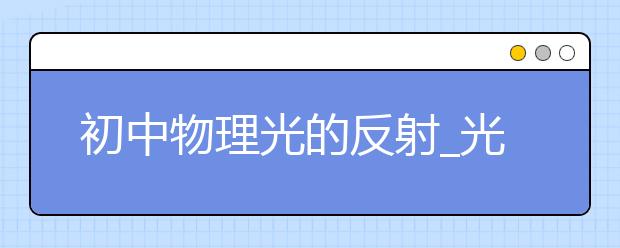 初中物理光的反射_光